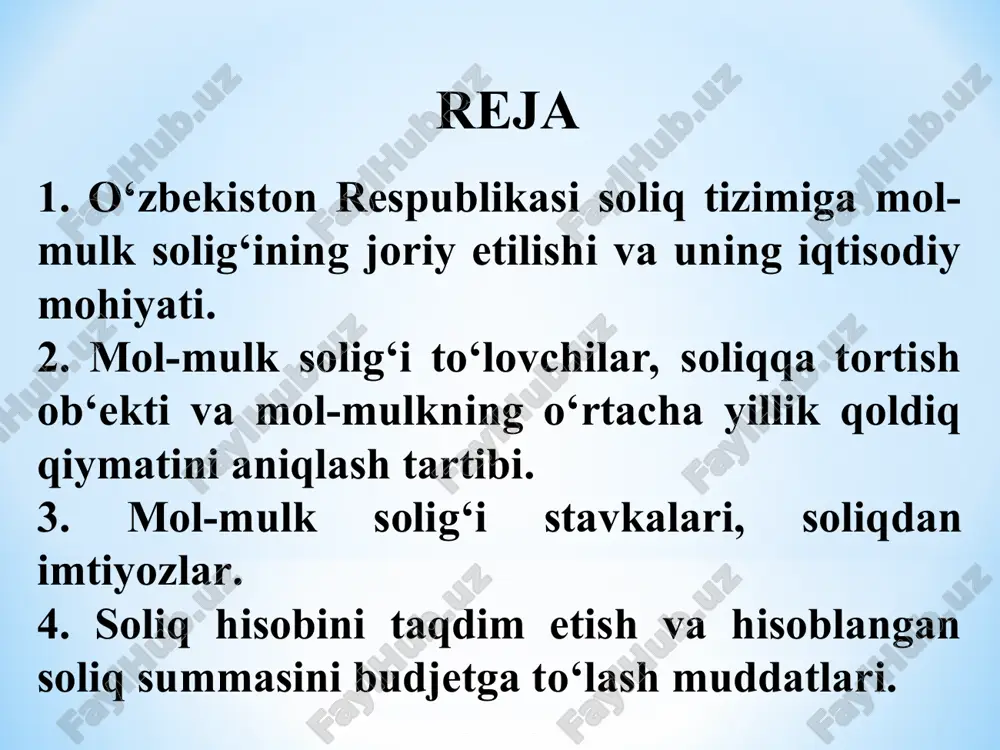 REJA

1. O‘zbekiston Respublikasi soliq tizimiga mol-mulk solig‘ining joriy etilishi va uning iqtisodiy mohiyati.
2. Mol-mulk solig‘i to‘lovchilar, soliqqa tortish ob‘ekti va mol-mulkning o‘rtacha yillik qoldiq qiymatini aniqlash tartibi.
3. Mol-mulk solig‘i stavkalari, soliqdan imtiyozlar.
4. Soliq hisobini taqdim etish va hisoblangan soliq summasini budjetga to‘lash muddatlari.

FaylHub.uz